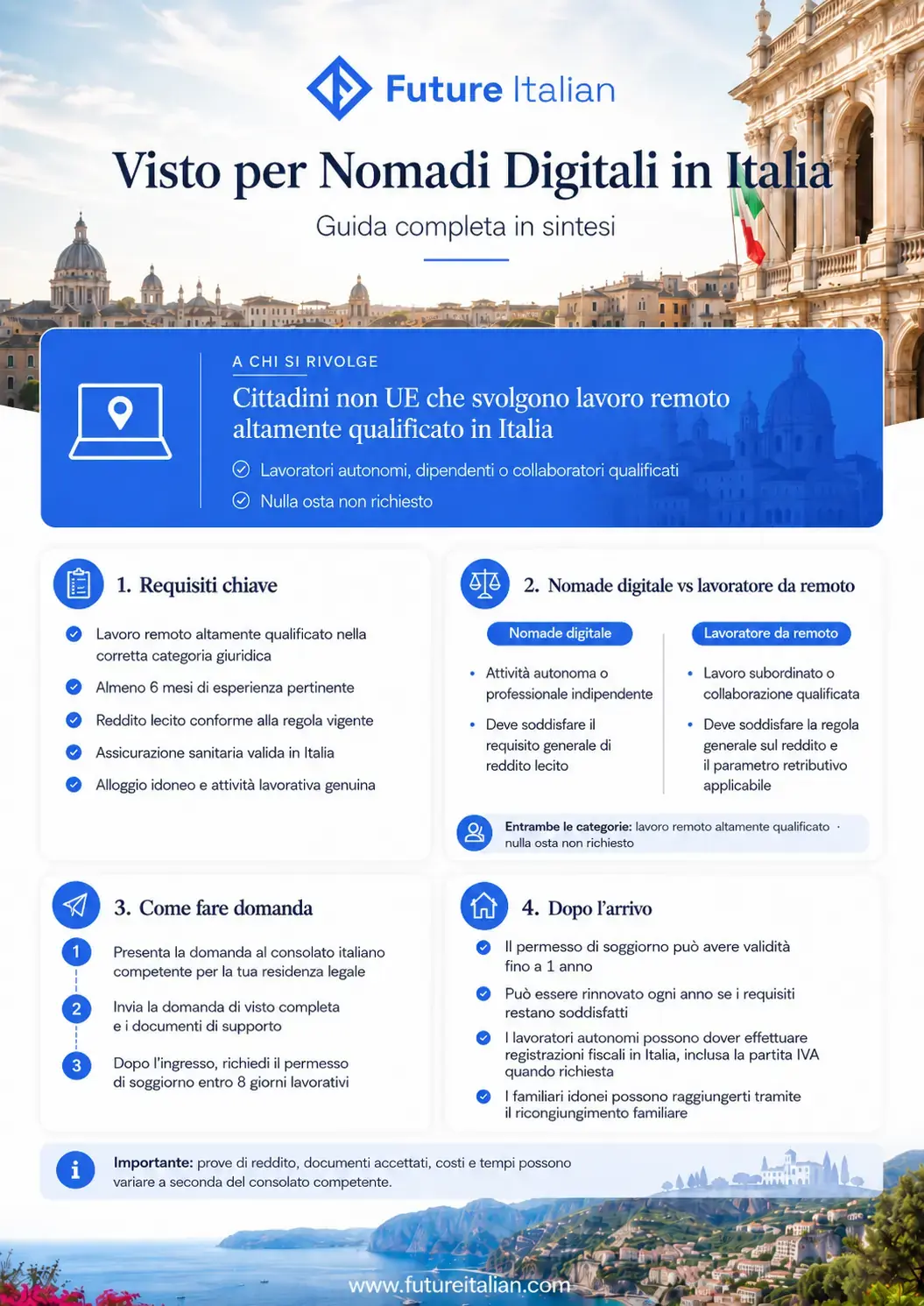 Future Italian

Visto per Nomadi Digitali in Italia

Guida completa in sintesi

A CHI SI RIVOLGE

Cittadini non UE che svolgono lavoro remoto altamente qualificato in Italia

Lavoratori autonomi, dipendenti o collaboratori qualificati

Nulla osta non richiesto

1. Requisiti chiave

Lavoro remoto altamente qualificato nella corretta categoria giuridica

Almeno 6 mesi di esperienza pertinente

Reddito lecito conforme alla regola vigente

Assicurazione sanitaria valida in Italia

Alloggio idoneo e attività lavorativa genuina

2. Nomade digitale vs lavoratore da remoto

Nomade digitale

• Attività autonoma o professionale indipendente

• Deve soddisfare il requisito generale di reddito lecito

Lavoratore da remoto

• Lavoro subordinato o collaborazione qualificata

• Deve soddisfare la regola generale sul reddito e il parametro retributivo applicabile

Entrambe le categorie: lavoro remoto altamente qualificato · nulla osta non richiesto

3. Come fare domanda

1 Presenta la domanda al consolato italiano competente per la tua residenza legale

2 Invia la domanda di visto completa e i documenti di supporto

3 Dopo l'ingresso, richiedi il permesso di soggiorno entro 8 giorni lavorativi

4. Dopo l'arrivo

Il permesso di soggiorno può avere validità fino a 1 anno

Può essere rinnovato ogni anno se i requisiti restano soddisfatti

I lavoratori autonomi possono dover effettuare registrazioni fiscali in Italia, inclusa la partita IVA quando richiesta

I familiari idonei possono raggiungerti tramite il ricongiungimento familiare

Importante: prove di reddito, documenti accettati, costi e tempi possono variare a seconda del consolato competente.

www.futureitalian.com